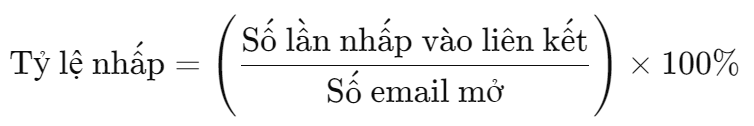 $\text{Tỷ lệ nhấp} = \left(\frac{\text{Số lần nhấp vào liên kết}}{\text{Số email mở}}\right) \times 100\%$